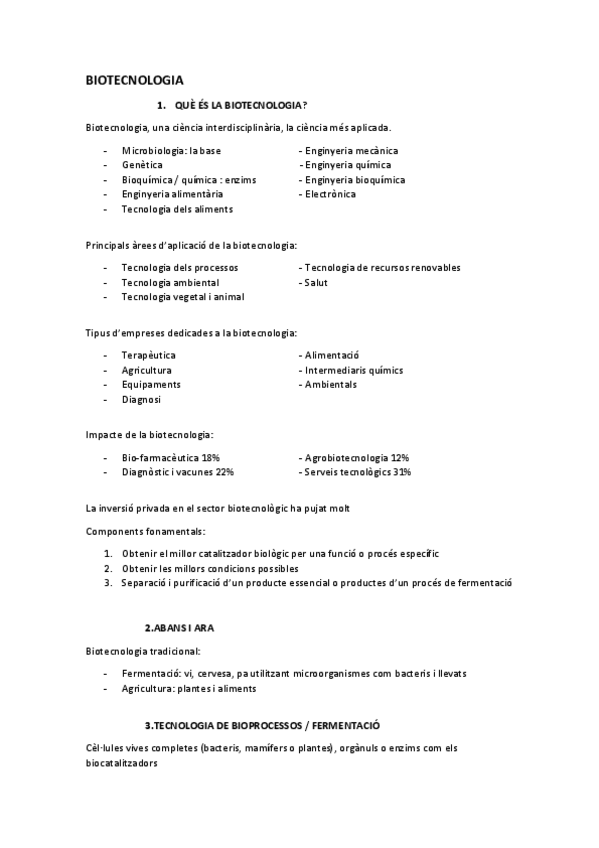 BIOTECNOLOGIA

1. QUÈ ÉS LA BIOTECNOLOGIA?

Biotecnologia, una ciència interdisciplinària, la ciència més aplicada.

- Microbiologia: la base
- Genètica
- Bioquímica / química : enzims
- Enginyeria alimentària
- Tecnologia dels aliments

- Enginyeria mecànica
- Enginyeria química
- Enginyeria bioquímica
- Electrònica

Principals àrees d'aplicació de la biotecnologia:

- Tecnologia dels processos
- Tecnologia ambiental
- Tecnologia vegetal i animal

- Tecnologia de recursos renovables
- Salut

Tipus d'empreses dedicades a la biotecnologia:

- Terapèutica
- Agricultura
- Equipaments
- Diagnosi

- Alimentació
- Intermediaris químics
- Ambientals

Impacte de la biotecnologia:

- Bio-farmacèutica 18%
- Diagnòstic i vacunes 22%

- Agrobiotecnologia 12%
- Serveis tecnològics 31%

La inversió privada en el sector biotecnològic ha pujat molt

Components fonamentals:

1. Obtenir el millor catalitzador biològic per una funció o procés específic
2. Obtenir les millors condicions possibles
3. Separació i purificació d'un producte essencial o productes d'un procés de fermentació

2.ABANS I ARA

Biotecnologia tradicional:

- Fermentació: vi, cervesa, pa utilitzant microorganismes com bacteris i llevats
- Agricultura: plantes i aliments

3.TECNOLOGIA DE BIOPROCESSOS / FERMENTACIÓ

Cèl·lules vives completes (bacteris, mamífers o plantes), orgànuls o enzims com els biocatalitzadors